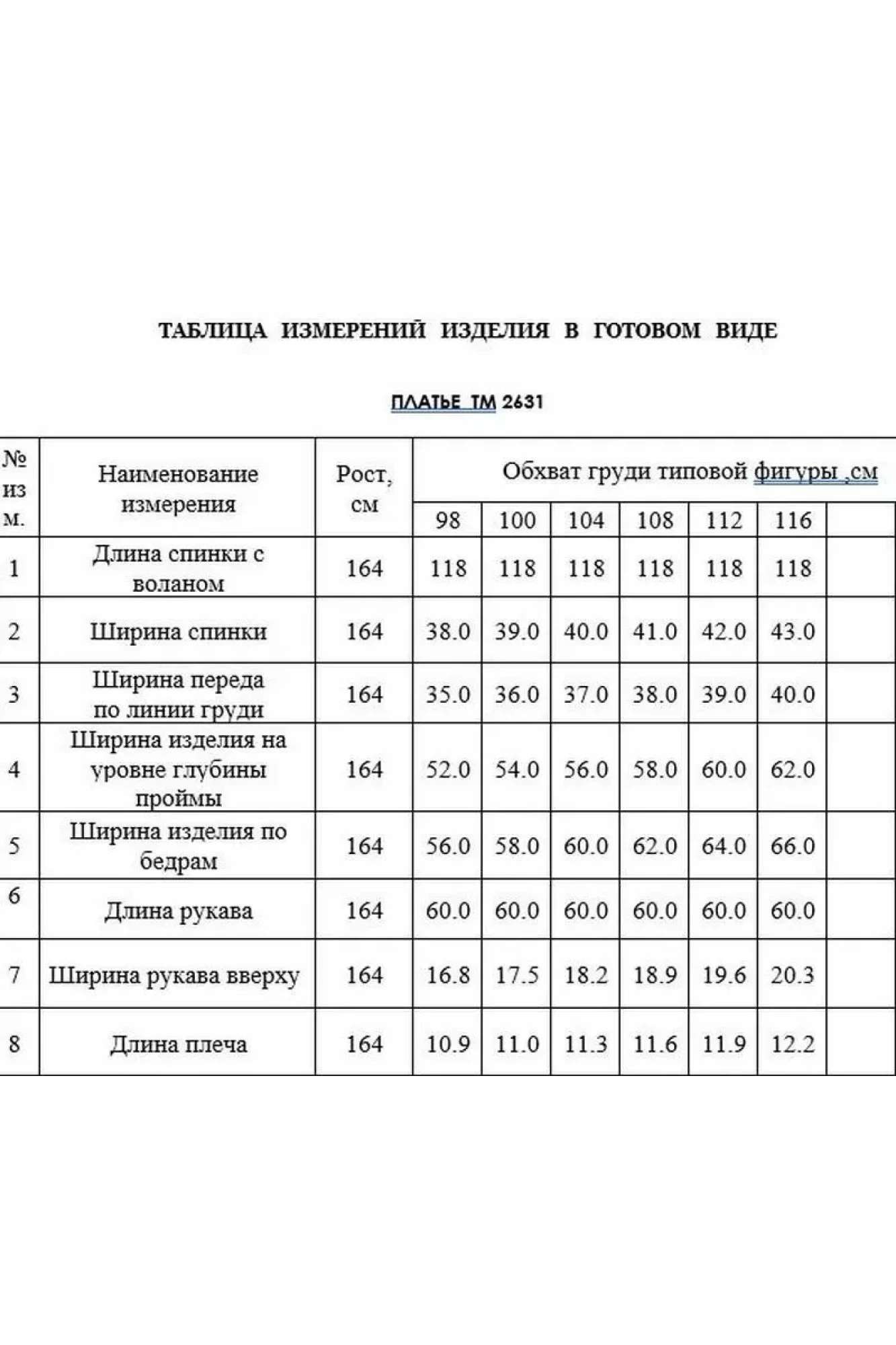 ТАБЛИЦА ИЗМЕРЕНИЙ ИЗДЕЛИЯ В ГОТОВОМ ВИДЕ

ПЛАТЬЕ ТМ 2631

| № из м. | Наименование измерения | Рост, см | Обхват груди типовой фигуры ,см | | | | | | |
|---|---|---|---|---|---|---|---|---|---|
| | | | 98 | 100 | 104 | 108 | 112 | 116 | |
| 1 | Длина спинки с воланом | 164 | 118 | 118 | 118 | 118 | 118 | 118 | |
| 2 | Ширина спинки | 164 | 38.0 | 39.0 | 40.0 | 41.0 | 42.0 | 43.0 | |
| 3 | Ширина переда по линии груди | 164 | 35.0 | 36.0 | 37.0 | 38.0 | 39.0 | 40.0 | |
| 4 | Ширина изделия на уровне глубины проймы | 164 | 52.0 | 54.0 | 56.0 | 58.0 | 60.0 | 62.0 | |
| 5 | Ширина изделия по бедрам | 164 | 56.0 | 58.0 | 60.0 | 62.0 | 64.0 | 66.0 | |
| 6 | Длина рукава | 164 | 60.0 | 60.0 | 60.0 | 60.0 | 60.0 | 60.0 | |
| 7 | Ширина рукава вверху | 164 | 16.8 | 17.5 | 18.2 | 18.9 | 19.6 | 20.3 | |
| 8 | Длина плеча | 164 | 10.9 | 11.0 | 11.3 | 11.6 | 11.9 | 12.2 | |